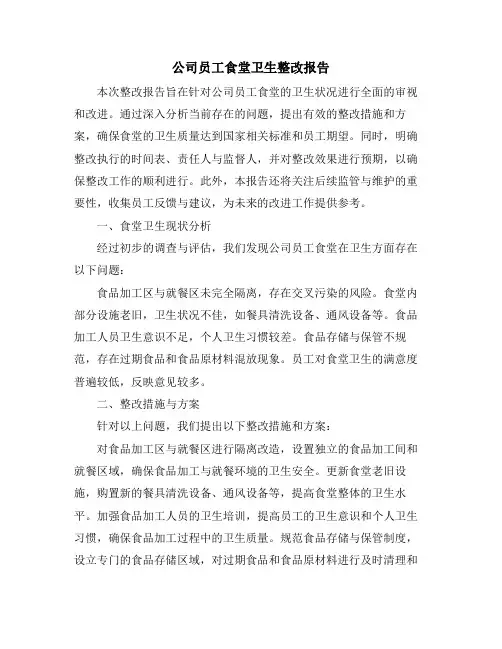 公司员工食堂卫生整改报告

本次整改报告旨在针对公司员工食堂的卫生状况进行全面的审视和改进。通过深入分析当前存在的问题，提出有效的整改措施和方案，确保食堂的卫生质量达到国家相关标准和员工期望。同时，明确整改执行的时间表、责任人与监督人，并对整改效果进行预期，以确保整改工作的顺利进行。此外，本报告还将关注后续监管与维护的重要性，收集员工反馈与建议，为未来的改进工作提供参考。

一、食堂卫生现状分析

经过初步的调查与评估，我们发现公司员工食堂在卫生方面存在以下问题：

食品加工区与就餐区未完全隔离，存在交叉污染的风险。食堂内部分设施老旧，卫生状况不佳，如餐具清洗设备、通风设备等。食品加工人员卫生意识不足，个人卫生习惯较差。食品存储与保管不规范，存在过期食品和食品原材料混放现象。员工对食堂卫生的满意度普遍较低，反映意见较多。

二、整改措施与方案

针对以上问题，我们提出以下整改措施和方案：

对食品加工区与就餐区进行隔离改造，设置独立的食品加工间和就餐区域，确保食品加工与就餐环境的卫生安全。更新食堂老旧设施，购置新的餐具清洗设备、通风设备等，提高食堂整体的卫生水平。加强食品加工人员的卫生培训，提高员工的卫生意识和个人卫生习惯，确保食品加工过程中的卫生质量。规范食品存储与保管制度，设立专门的食品存储区域，对过期食品和食品原材料进行及时清理和